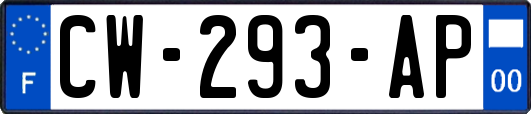 F
CW-293-AP
00